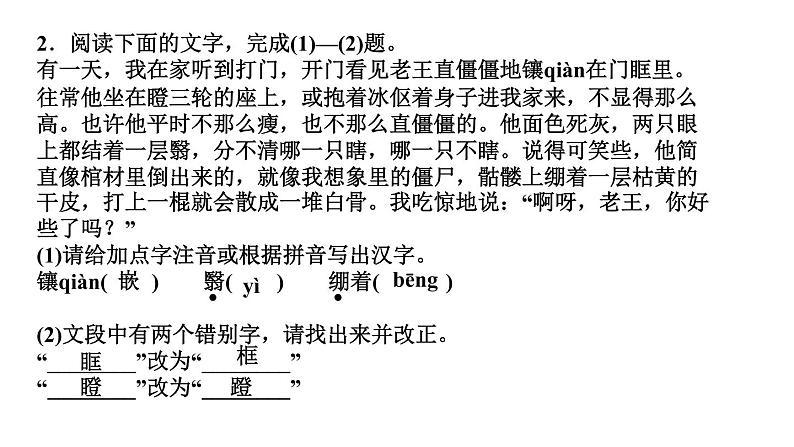 2．阅读下面的文字，完成(1)—(2)题。

有一天，我在家听到打门，开门看见老王直僵僵地镶qiàn在门眶里。往常他坐在瞪三轮的座上，或抱着冰伛着身子进我家来，不显得那么高。也许他平时不那么瘦，也不那么直僵僵的。他面色死灰，两只眼上都结着一层翳，分不清哪一只瞎，哪一只不瞎。说得可笑些，他简直像棺材里倒出来的，就像我想象里的僵尸，骷髅上绷着一层枯黄的干皮，打上一棍就会散成一堆白骨。我吃惊地说：“啊呀，老王，你好些了吗？”

(1)请给加点字注音或根据拼音写出汉字。

镶qiàn( 嵌 )　翳( yì )　绷着( bēng )

(2)文段中有两个错别字，请找出来并改正。

“ 眶 ”改为“ 框 ”

“ 瞪 ”改为“ 蹬 ”